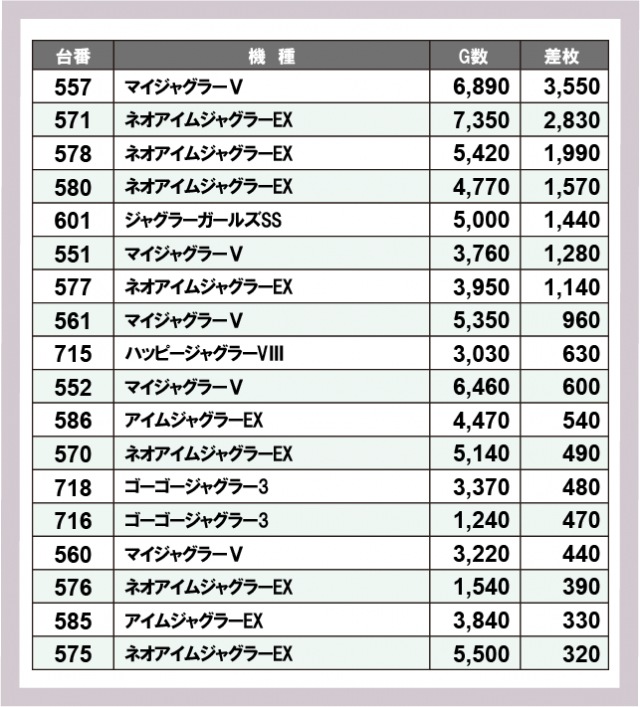 | 台番 | 機種 | G数 | 差枚 |
|---|---|---|---|
| 557 | マイジャグラーV | 6,890 | 3,550 |
| 571 | ネオアイムジャグラーEX | 7,350 | 2,830 |
| 578 | ネオアイムジャグラーEX | 5,420 | 1,990 |
| 580 | ネオアイムジャグラーEX | 4,770 | 1,570 |
| 601 | ジャグラーガールズSS | 5,000 | 1,440 |
| 551 | マイジャグラーV | 3,760 | 1,280 |
| 577 | ネオアイムジャグラーEX | 3,950 | 1,140 |
| 561 | マイジャグラーV | 5,350 | 960 |
| 715 | ハッピージャグラーVIII | 3,030 | 630 |
| 552 | マイジャグラーV | 6,460 | 600 |
| 586 | アイムジャグラーEX | 4,470 | 540 |
| 570 | ネオアイムジャグラーEX | 5,140 | 490 |
| 718 | ゴーゴージャグラー3 | 3,370 | 480 |
| 716 | ゴーゴージャグラー3 | 1,240 | 470 |
| 560 | マイジャグラーV | 3,220 | 440 |
| 576 | ネオアイムジャグラーEX | 1,540 | 390 |
| 585 | アイムジャグラーEX | 3,840 | 330 |
| 575 | ネオアイムジャグラーEX | 5,500 | 320 |